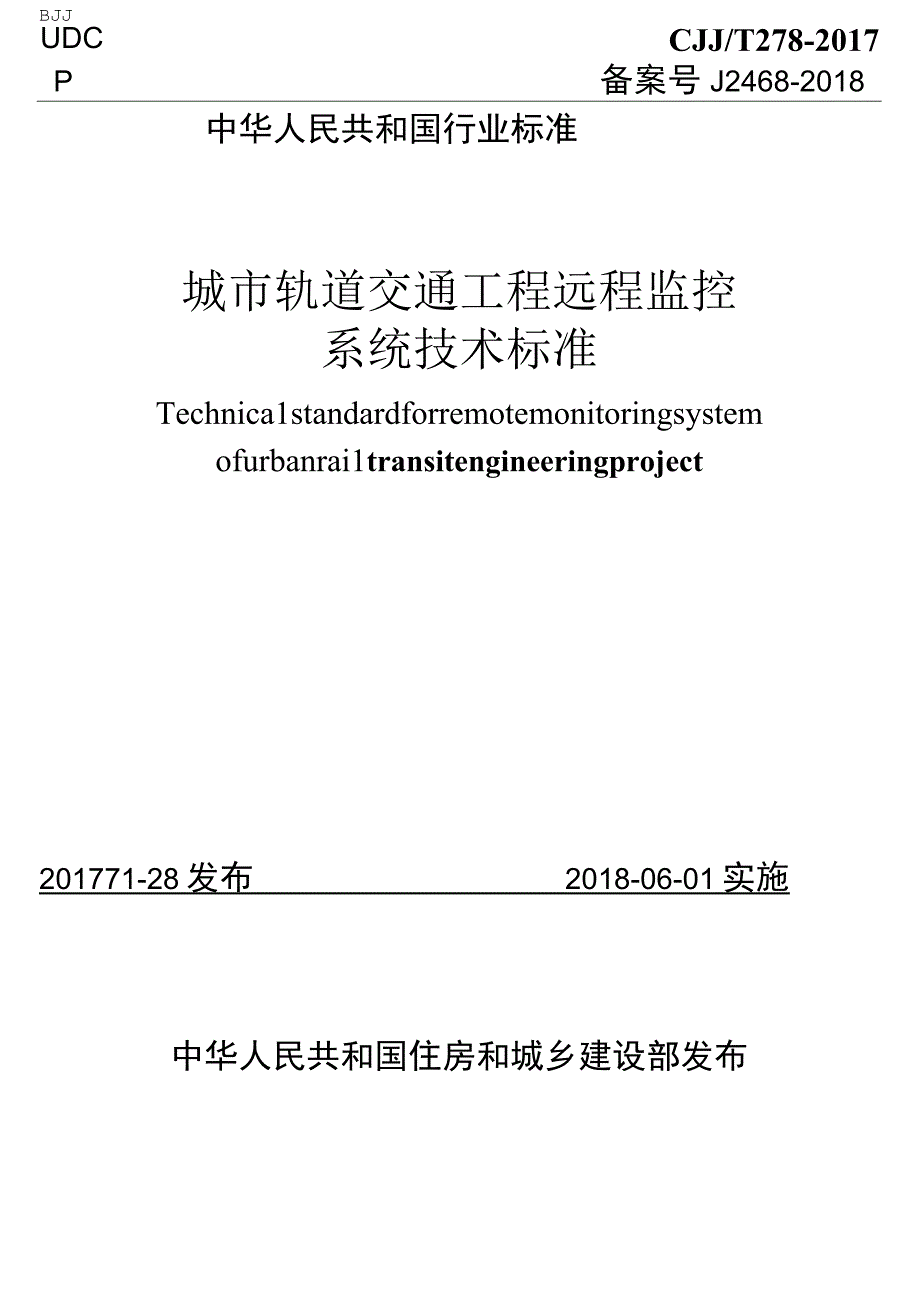 BJJ
UDC
P

CJJ/T278-2017
备案号 J2468-2018

中华人民共和国行业标准

城市轨道交通工程远程监控系统技术标准

Technica1standardforremotemonitoringsystem ofurbanrai1transitengineeringproject

201771-28 发布 2018-06-01 实施

中华人民共和国住房和城乡建设部发布